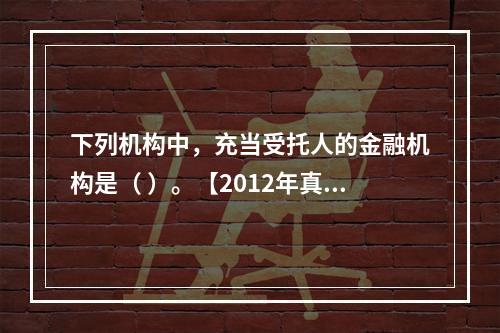 下列机构中，充当受托人的金融机构是（）。【2012年真...